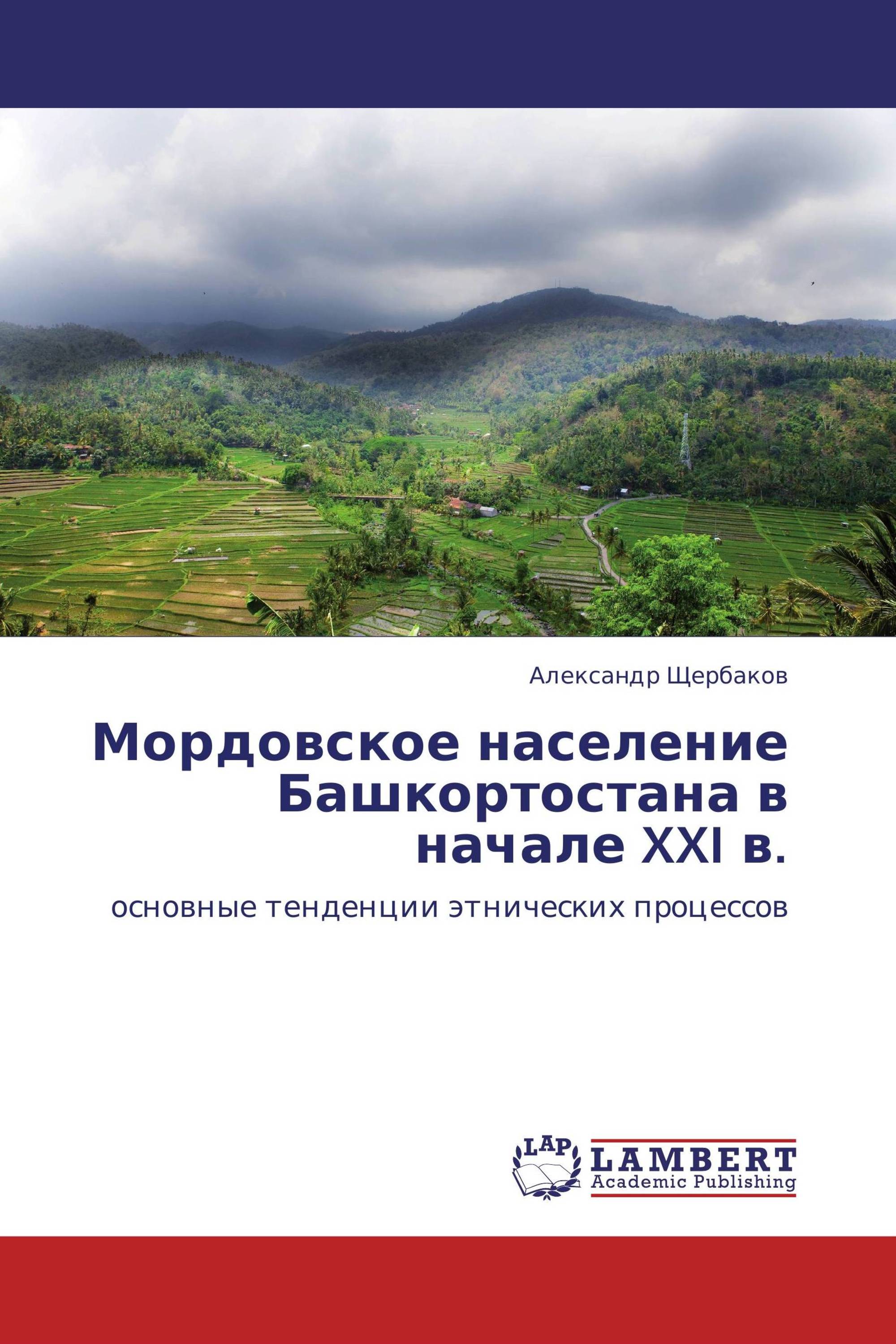 Александр Щербаков

Мордовское население Башкортостана в начале XXI в.

основные тенденции этнических процессов

LAP

LAMBERT
Academic Publishing